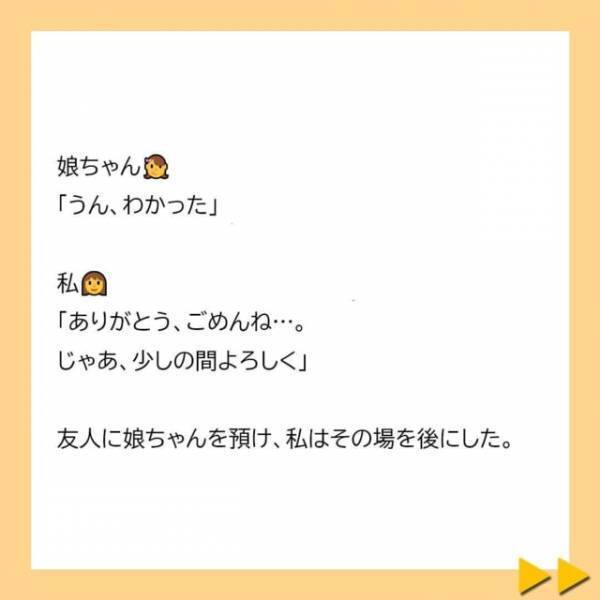 娘ちゃん👧
「うん、わかった」

私👩
「ありがとう、ごめんね…。
じゃあ、少しの間よろしく」

友人に娘ちゃんを預け、私はその場を後にした。